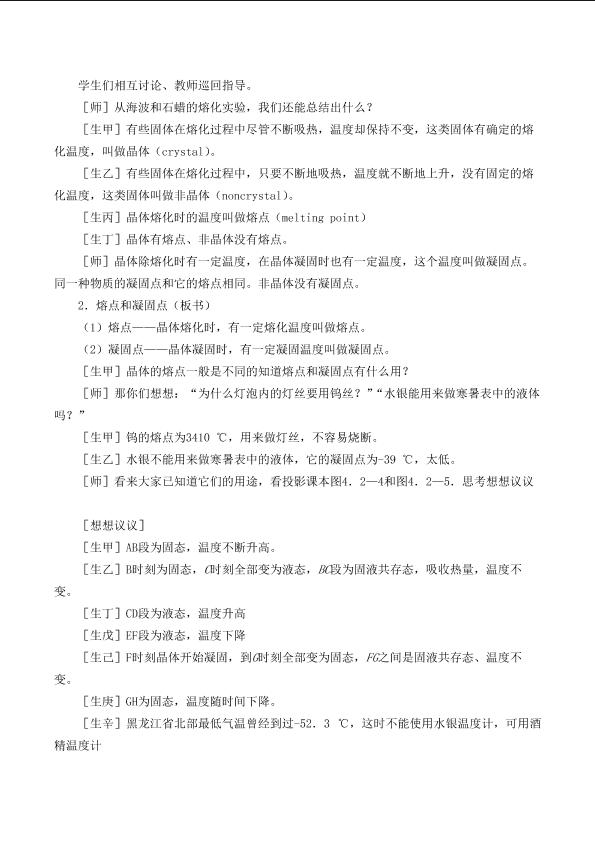 学生们相互讨论、教师巡回指导。

［师］从海波和石蜡的熔化实验，我们还能总结出什么？

［生甲］有些固体在熔化过程中尽管不断吸热，温度却保持不变，这类固体有确定的熔化温度，叫做晶体（crystal）。

［生乙］有些固体在熔化过程中，只要不断地吸热，温度就不断地上升，没有固定的熔化温度，这类固体叫做非晶体（noncrystal）。

［生丙］晶体熔化时的温度叫做熔点（melting point）

［生丁］晶体有熔点、非晶体没有熔点。

［师］晶体除熔化时有一定温度，在晶体凝固时也有一定温度，这个温度叫做凝固点。同一种物质的凝固点和它的熔点相同。非晶体没有凝固点。

2.熔点和凝固点（板书）

（1）熔点——晶体熔化时，有一定熔化温度叫做熔点。

（2）凝固点——晶体凝固时，有一定凝固温度叫做凝固点。

［生甲］晶体的熔点一般是不同的知道熔点和凝固点有什么用？

［师］那你们想想：“为什么灯泡内的灯丝要用钨丝？”“水银能用来做寒暑表中的液体吗？”

［生甲］钨的熔点为3410 ℃，用来做灯丝，不容易烧断。

［生乙］水银不能用来做寒暑表中的液体，它的凝固点为-39 ℃，太低。

［师］看来大家已知道它们的用途，看投影课本图4．2—4和图4．2—5．思考想想议议

［想想议议］

［生甲］AB段为固态，温度不断升高。

［生乙］B时刻为固态，C时刻全部变为液态，BC段为固液共存态，吸收热量，温度不变。

［生丁］CD段为液态，温度升高

［生戊］EF段为液态，温度下降

［生己］F时刻晶体开始凝固，到G时刻全部变为固态，FG之间是固液共存态、温度不变。

［生庚］GH为固态，温度随时间下降。

［生辛］黑龙江省北部最低气温曾经到过-52．3 ℃，这时不能使用水银温度计，可用酒精温度计